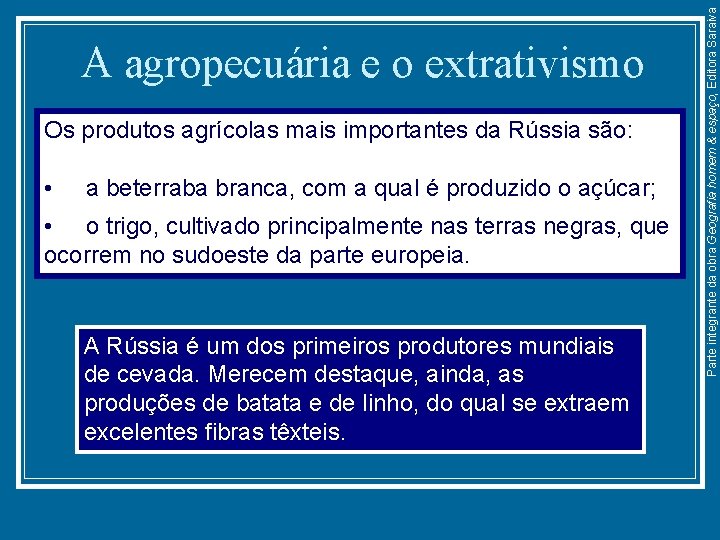 A agropecuária e o extrativismo

Os produtos agrícolas mais importantes da Rússia são:

• a beterraba branca, com a qual é produzido o açúcar;

• o trigo, cultivado principalmente nas terras negras, que ocorrem no sudoeste da parte europeia.

A Rússia é um dos primeiros produtores mundiais de cevada. Merecem destaque, ainda, as produções de batata e de linho, do qual se extraem excelentes fibras têxteis.

Parte integrante da obra Geografia homem & espaço, Editora Saraiva